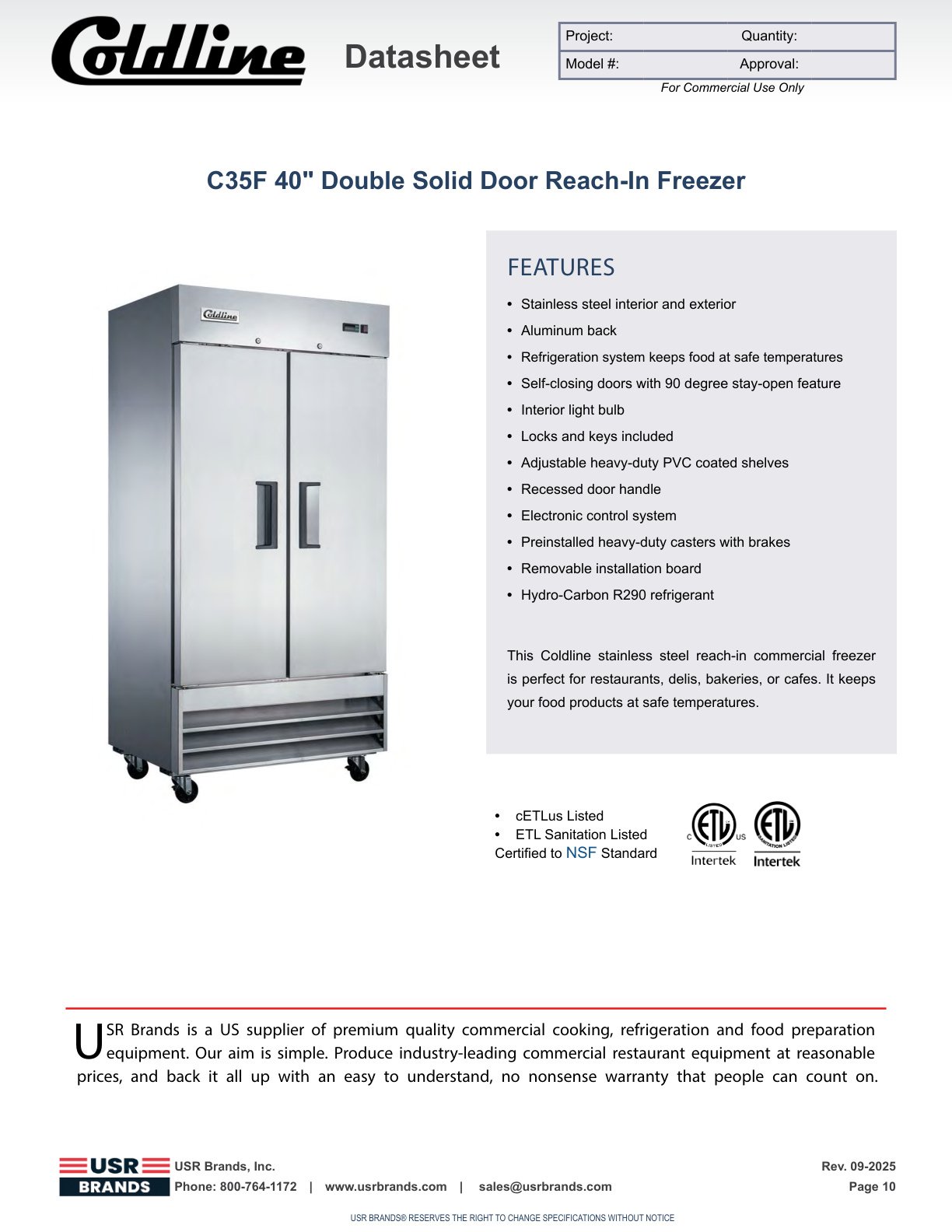 Coldline Datasheet

| Project: | Quantity: |
|---|---|
| Model #: | Approval: |

For Commercial Use Only

C35F 40" Double Solid Door Reach-In Freezer

Coldline

FEATURES

• Stainless steel interior and exterior
• Aluminum back
• Refrigeration system keeps food at safe temperatures
• Self-closing doors with 90 degree stay-open feature
• Interior light bulb
• Locks and keys included
• Adjustable heavy-duty PVC coated shelves
• Recessed door handle
• Electronic control system
• Preinstalled heavy-duty casters with brakes
• Removable installation board
• Hydro-Carbon R290 refrigerant

This Coldline stainless steel reach-in commercial freezer is perfect for restaurants, delis, bakeries, or cafes. It keeps your food products at safe temperatures.

• cETLus Listed
• ETL Sanitation Listed
Certified to NSF Standard

C ETL LISTED US Intertek

ETL SANITATION LISTED Intertek

USR Brands is a US supplier of premium quality commercial cooking, refrigeration and food preparation equipment. Our aim is simple. Produce industry-leading commercial restaurant equipment at reasonable prices, and back it all up with an easy to understand, no nonsense warranty that people can count on.

USR BRANDS USR Brands, Inc.
Phone: 800-764-1172 | www.usrbrands.com | sales@usrbrands.com

Rev. 09-2025
Page 10

USR BRANDS® RESERVES THE RIGHT TO CHANGE SPECIFICATIONS WITHOUT NOTICE